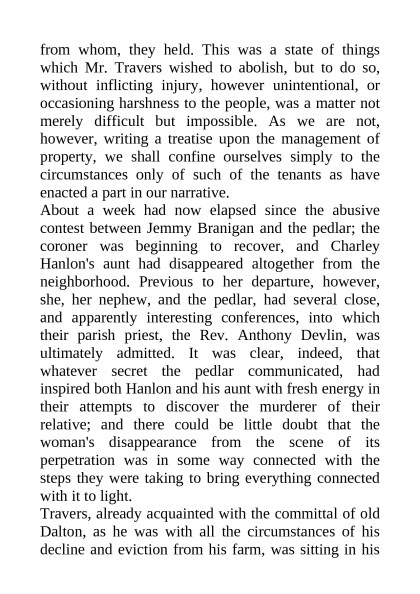 from whom, they held. This was a state of things which Mr. Travers wished to abolish, but to do so, without inflicting injury, however unintentional, or occasioning harshness to the people, was a matter not merely difficult but impossible. As we are not, however, writing a treatise upon the management of property, we shall confine ourselves simply to the circumstances only of such of the tenants as have enacted a part in our narrative.

About a week had now elapsed since the abusive contest between Jemmy Branigan and the pedlar; the coroner was beginning to recover, and Charley Hanlon's aunt had disappeared altogether from the neighborhood. Previous to her departure, however, she, her nephew, and the pedlar, had several close, and apparently interesting conferences, into which their parish priest, the Rev. Anthony Devlin, was ultimately admitted. It was clear, indeed, that whatever secret the pedlar communicated, had inspired both Hanlon and his aunt with fresh energy in their attempts to discover the murderer of their relative; and there could be little doubt that the woman's disappearance from the scene of its perpetration was in some way connected with the steps they were taking to bring everything connected with it to light.

Travers, already acquainted with the committal of old Dalton, as he was with all the circumstances of his decline and eviction from his farm, was sitting in his